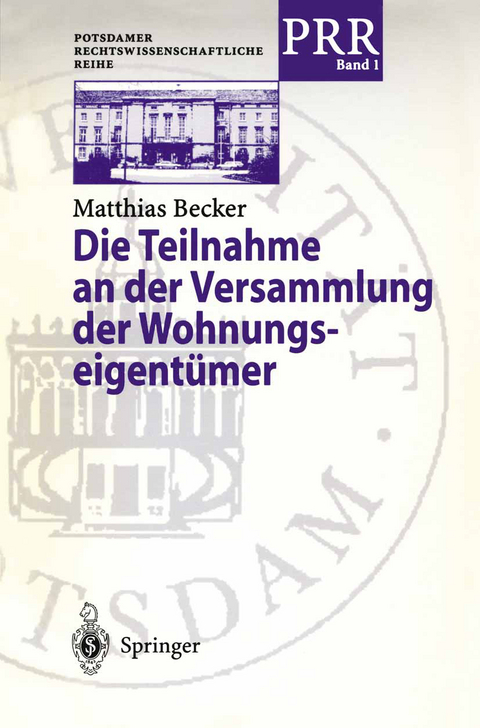 POTSDAMER RECHTSWISSENSCHAFTLICHE REIHE

PRR
Band 1

Matthias Becker

Die Teilnahme an der Versammlung der Wohnungseigentümer

Springer